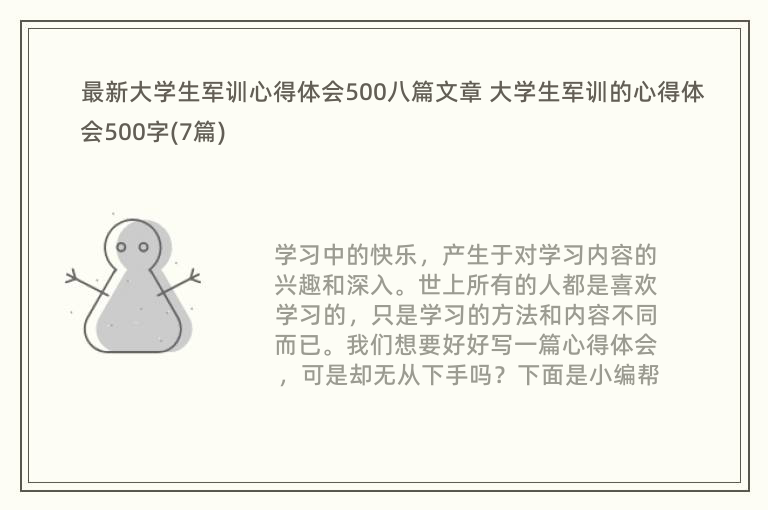 最新大学生军训心得体会500八篇文章 大学生军训的心得体会500字(7篇)

学习中的快乐，产生于对学习内容的兴趣和深入。世上所有的人都是喜欢学习的，只是学习的方法和内容不同而已。我们想要好好写一篇心得体会，可是却无从下手吗？下面是小编帮